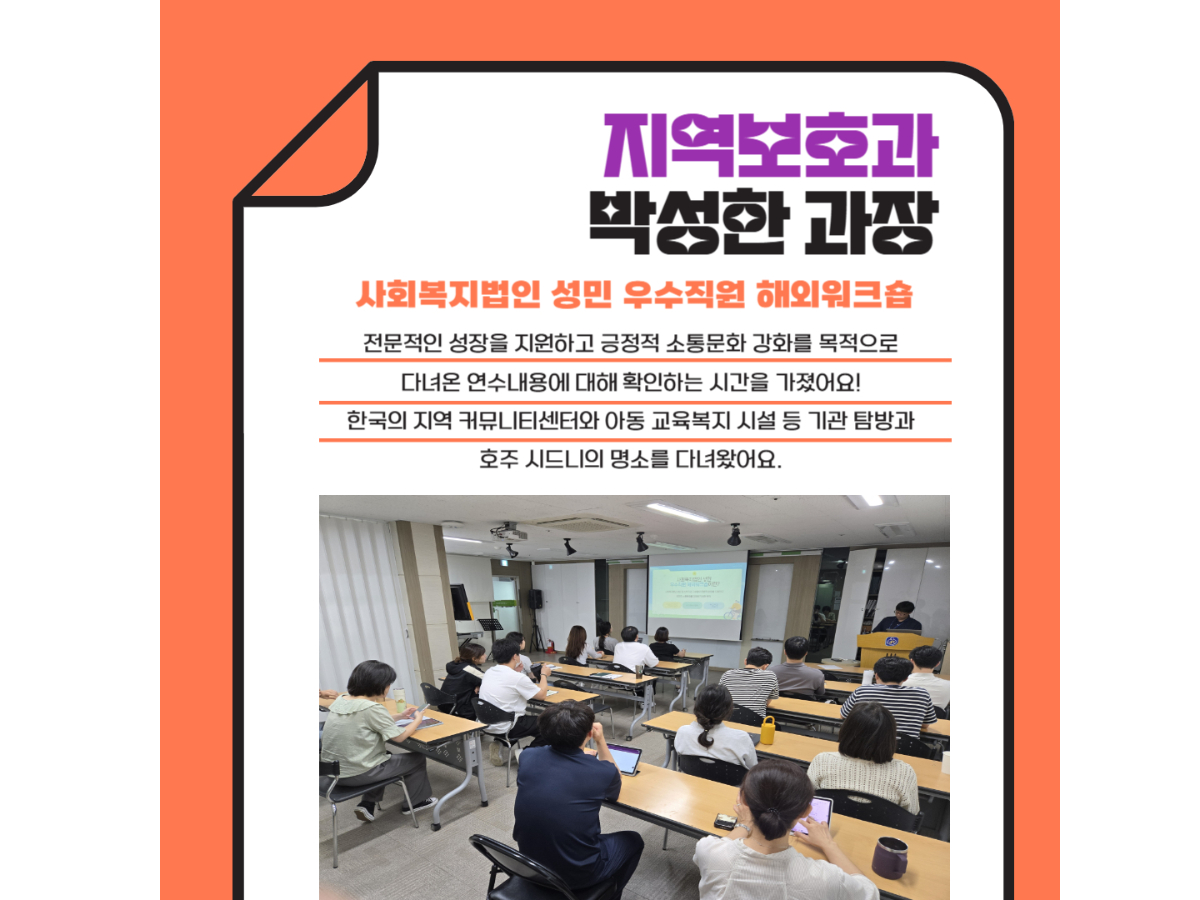 지역보호과
박성한 과장

사회복지법인 성민 우수직원 해외워크숍

전문적인 성장을 지원하고 긍정적 소통문화 강화를 목적으로 다녀온 연수내용에 대해 확인하는 시간을 가졌어요! 한국의 지역 커뮤니티센터와 아동 교육복지 시설 등 기관 탐방과 호주 시드니의 명소를 다녀왔어요.